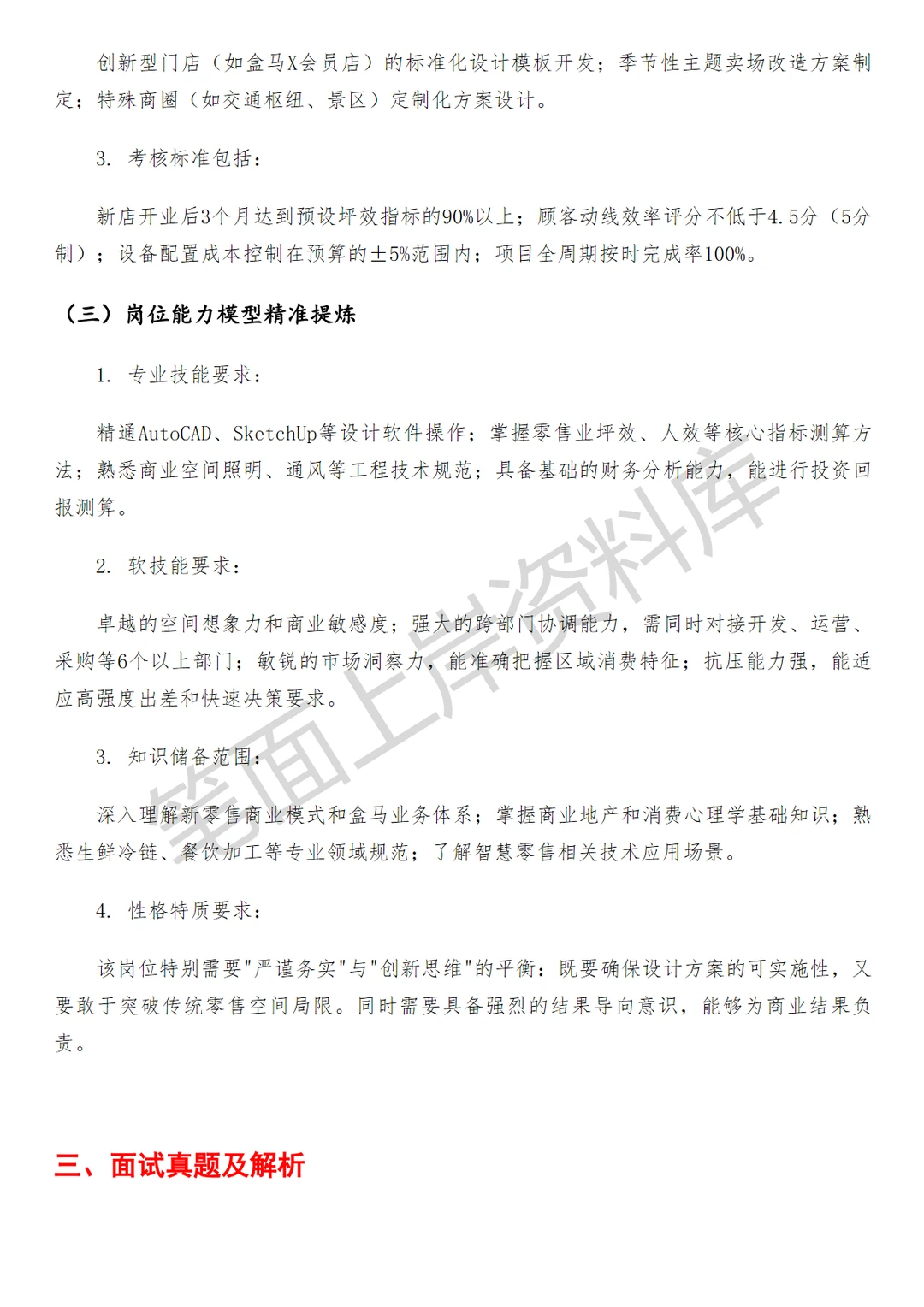 创新型门店（如盒马X会员店）的标准化设计模板开发；季节性主题卖场改造方案制定；特殊商圈（如交通枢纽、景区）定制化方案设计。

3. 考核标准包括：

新店开业后3个月达到预设坪效指标的90%以上；顾客动线效率评分不低于4.5分（5分制）；设备配置成本控制在预算的±5%范围内；项目全周期按时完成率100%。

（三）岗位能力模型精准提炼

1. 专业技能要求：

精通AutoCAD、SketchUp等设计软件操作；掌握零售业坪效、人效等核心指标测算方法；熟悉商业空间照明、通风等工程技术规范；具备基础的财务分析能力，能进行投资回报测算。

2. 软技能要求：

卓越的空间想象力和商业敏感度；强大的跨部门协调能力，需同时对接开发、运营、采购等6个以上部门；敏锐的市场洞察力，能准确把握区域消费特征；抗压能力强，能适应高强度出差和快速决策要求。

3. 知识储备范围：

深入理解新零售商业模式和盒马业务体系；掌握商业地产和消费心理学基础知识；熟悉生鲜冷链、餐饮加工等专业领域规范；了解智慧零售相关技术应用场景。

4. 性格特质要求：

该岗位特别需要"严谨务实"与"创新思维"的平衡：既要确保设计方案的可实施性，又要敢于突破传统零售空间局限。同时需要具备强烈的结果导向意识，能够为商业结果负责。

三、面试真题及解析

笔面上岸资料库